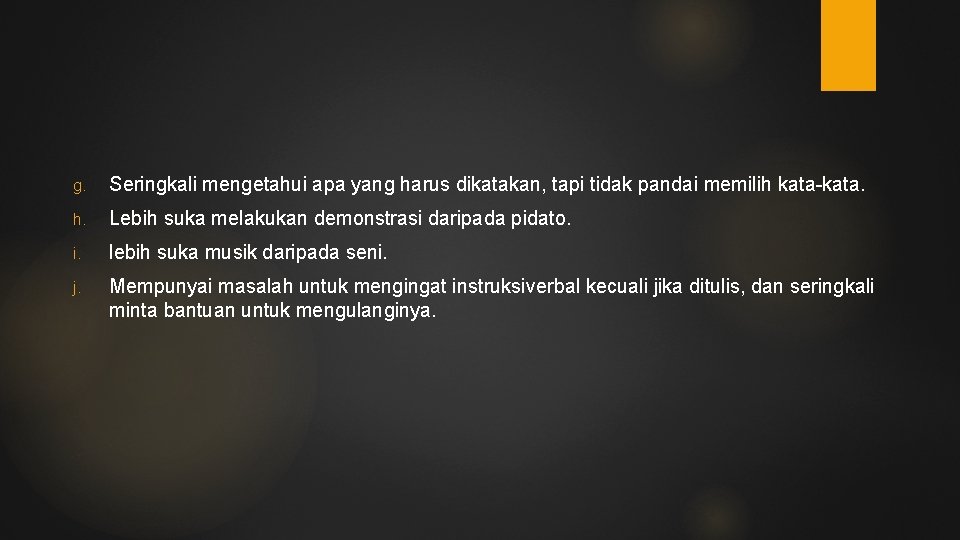 g. Seringkali mengetahui apa yang harus dikatakan, tapi tidak pandai memilih kata-kata.

h. Lebih suka melakukan demonstrasi daripada pidato.

i. lebih suka musik daripada seni.

j. Mempunyai masalah untuk mengingat instruksiverbal kecuali jika ditulis, dan seringkali minta bantuan untuk mengulanginya.